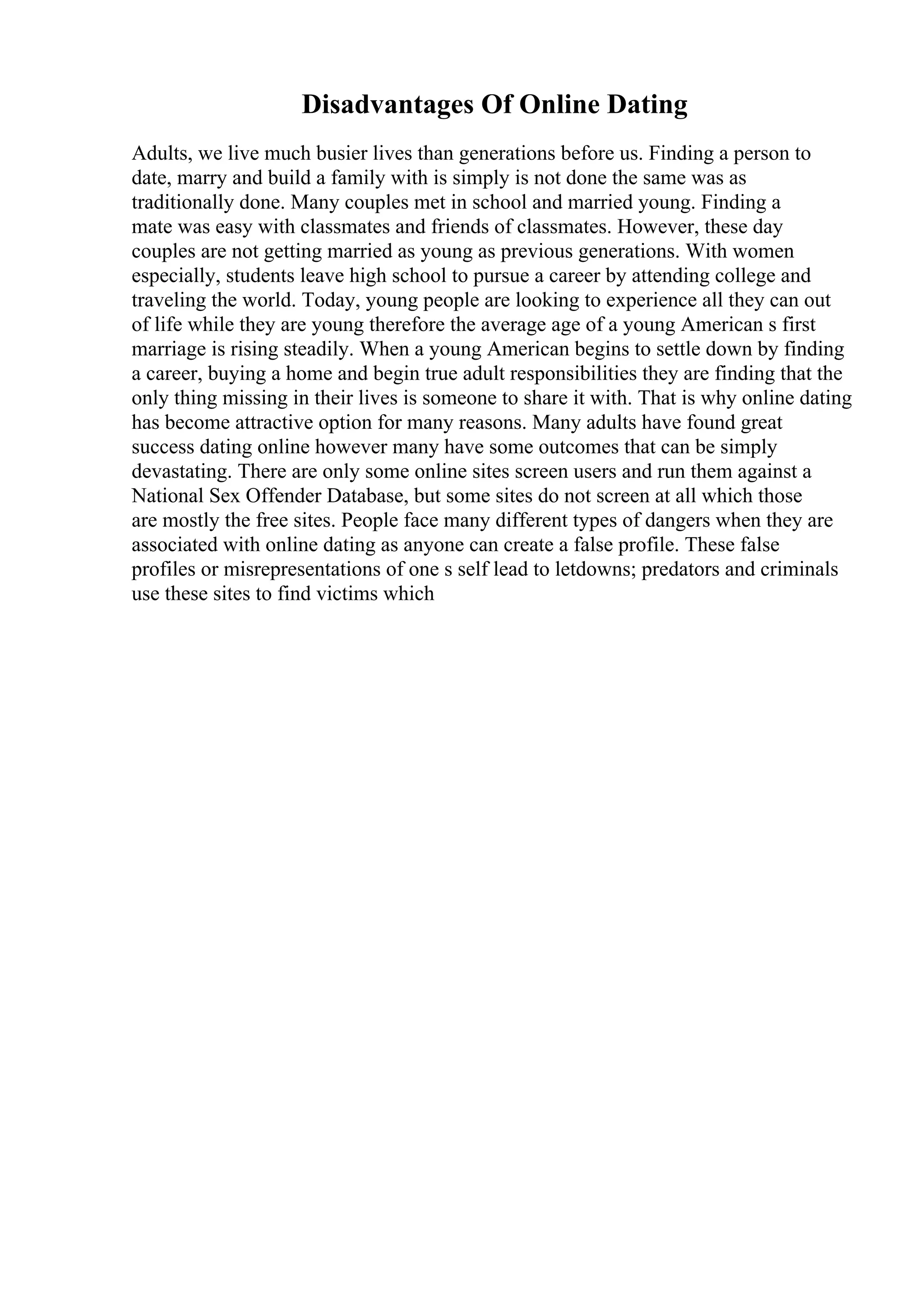 Disadvantages Of Online Dating

Adults, we live much busier lives than generations before us. Finding a person to date, marry and build a family with is simply is not done the same was as traditionally done. Many couples met in school and married young. Finding a mate was easy with classmates and friends of classmates. However, these day couples are not getting married as young as previous generations. With women especially, students leave high school to pursue a career by attending college and traveling the world. Today, young people are looking to experience all they can out of life while they are young therefore the average age of a young American s first marriage is rising steadily. When a young American begins to settle down by finding a career, buying a home and begin true adult responsibilities they are finding that the only thing missing in their lives is someone to share it with. That is why online dating has become attractive option for many reasons. Many adults have found great success dating online however many have some outcomes that can be simply devastating. There are only some online sites screen users and run them against a National Sex Offender Database, but some sites do not screen at all which those are mostly the free sites. People face many different types of dangers when they are associated with online dating as anyone can create a false profile. These false profiles or misrepresentations of one s self lead to letdowns; predators and criminals use these sites to find victims which